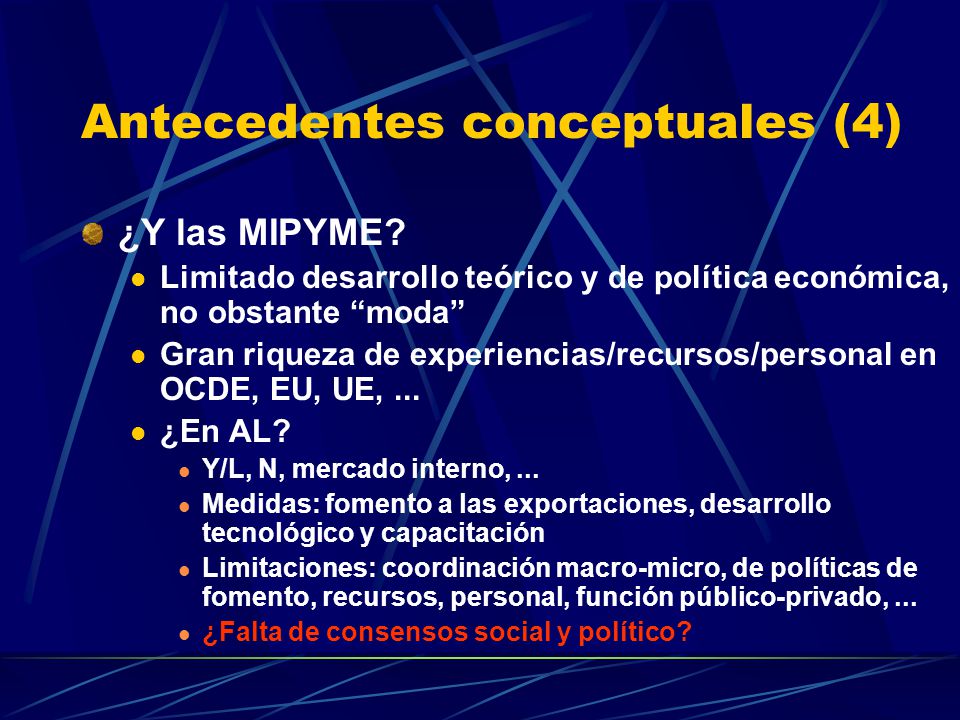 Antecedentes conceptuales (4)

¿Y las MIPYME?

Limitado desarrollo teórico y de política económica, no obstante “moda”

Gran riqueza de experiencias/recursos/personal en OCDE, EU, UE, ...

¿En AL?

Y/L, N, mercado interno, ...

Medidas: fomento a las exportaciones, desarrollo tecnológico y capacitación

Limitaciones: coordinación macro-micro, de políticas de fomento, recursos, personal, función público-privado, ...

¿Falta de consensos social y político?